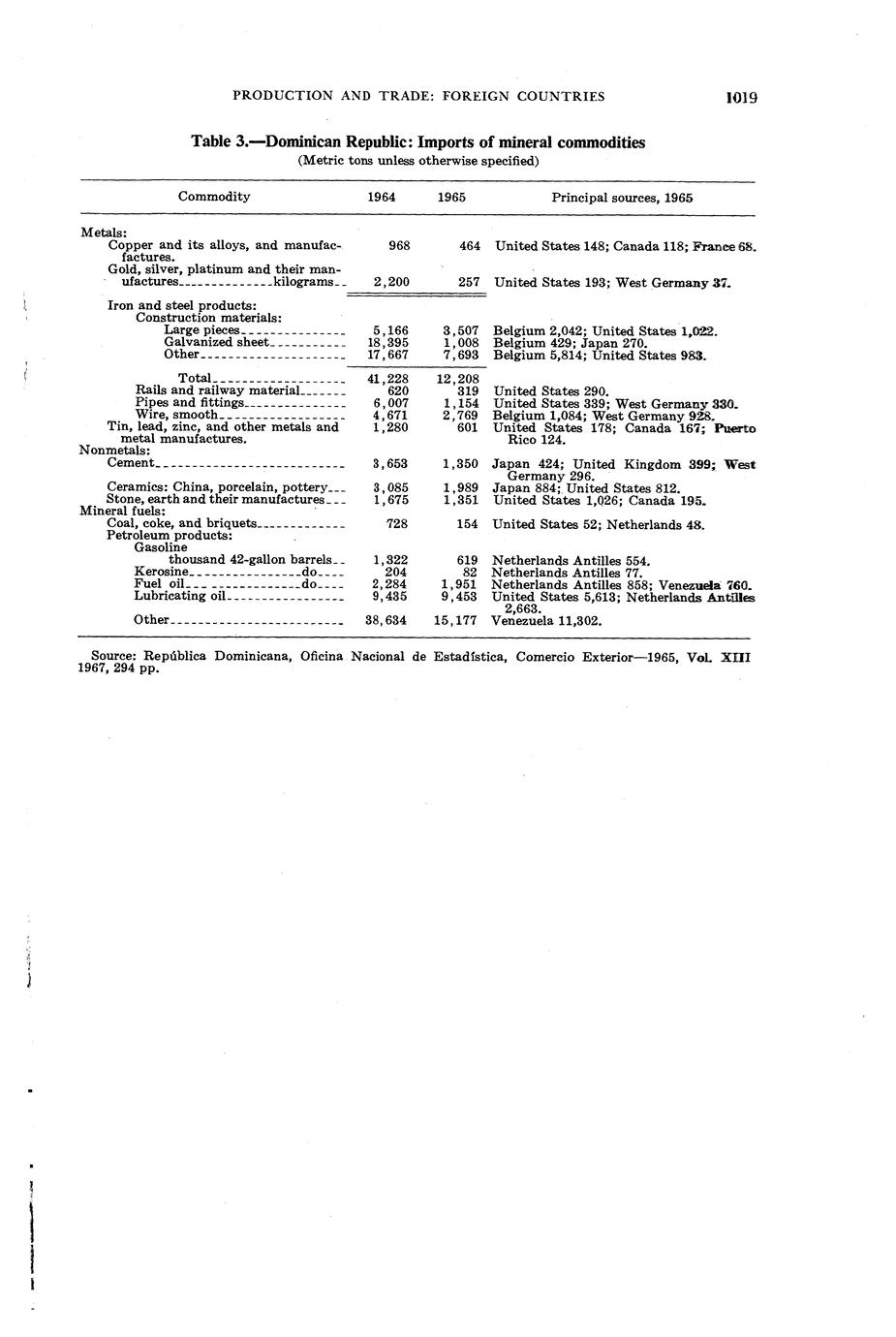 PRODUCTION AND TRADE: FOREIGN COUNTRIES 1019

Table 3.—Dominican Republic: Imports of mineral commodities
(Metric tons unless otherwise specified)

| Commodity | 1964 | 1965 | Principal sources, 1965 |
|---|---|---|---|
| Metals: | | | |
| Copper and its alloys, and manufactures. | 968 | 464 | United States 148; Canada 118; France 68. |
| Gold, silver, platinum and their manufactures kilograms | 2,200 | 257 | United States 193; West Germany 37. |
| Iron and steel products: | | | |
| Construction materials: | | | |
| Large pieces | 5,166 | 3,507 | Belgium 2,042; United States 1,022. |
| Galvanized sheet | 18,395 | 1,008 | Belgium 429; Japan 270. |
| Other | 17,667 | 7,693 | Belgium 5,814; United States 983. |
| Total | 41,228 | 12,208 | |
| Rails and railway material | 620 | 319 | United States 290. |
| Pipes and fittings | 6,007 | 1,154 | United States 339; West Germany 330. |
| Wire, smooth | 4,671 | 2,769 | Belgium 1,084; West Germany 928. |
| Tin, lead, zinc, and other metals and metal manufactures. | 1,280 | 601 | United States 178; Canada 167; Puerto Rico 124. |
| Nonmetals: | | | |
| Cement | 3,653 | 1,350 | Japan 424; United Kingdom 399; West Germany 296. |
| Ceramics: China, porcelain, pottery | 3,085 | 1,989 | Japan 884; United States 812. |
| Stone, earth and their manufactures | 1,675 | 1,351 | United States 1,026; Canada 195. |
| Mineral fuels: | | | |
| Coal, coke, and briquets | 728 | 154 | United States 52; Netherlands 48. |
| Petroleum products: | | | |
| Gasoline thousand 42-gallon barrels | 1,322 | 619 | Netherlands Antilles 554. |
| Kerosine do | 204 | 82 | Netherlands Antilles 77. |
| Fuel oil do | 2,284 | 1,951 | Netherlands Antilles 858; Venezuela 760. |
| Lubricating oil | 9,435 | 9,453 | United States 5,613; Netherlands Antilles 2,663. |
| Other | 38,634 | 15,177 | Venezuela 11,302. |

Source: República Dominicana, Oficina Nacional de Estadística, Comercio Exterior—1965, Vol. XIII 1967, 294 pp.